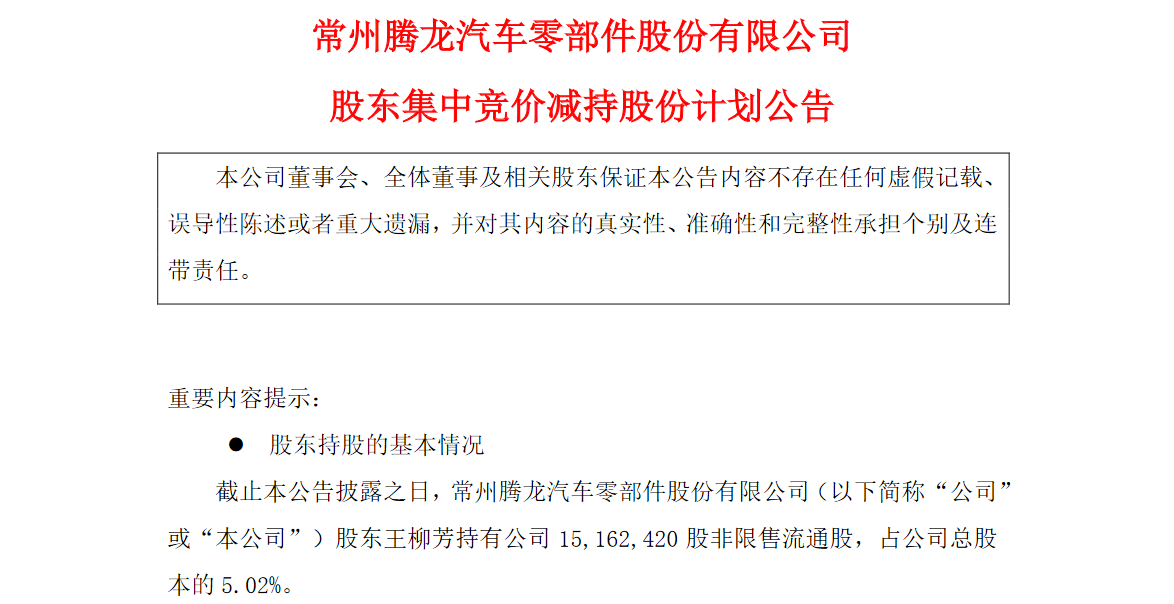 常州腾龙汽车零部件股份有限公司

股东集中竞价减持股份计划公告

本公司董事会、全体董事及相关股东保证本公告内容不存在任何虚假记载、误导性陈述或者重大遗漏，并对其内容的真实性、准确性和完整性承担个别及连带责任。

重要内容提示：

• 股东持股的基本情况

截止本公告披露之日，常州腾龙汽车零部件股份有限公司（以下简称“公司”或“本公司”）股东王柳芳持有公司15,162,420股非限售流通股，占公司总股本的5.02%。